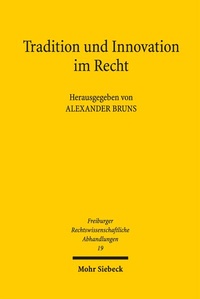 Tradition und Innovation im Recht

Herausgegeben von
ALEXANDER BRUNS

Freiburger
Rechtswissenschaftliche
Abhandlungen
19

Mohr Siebeck